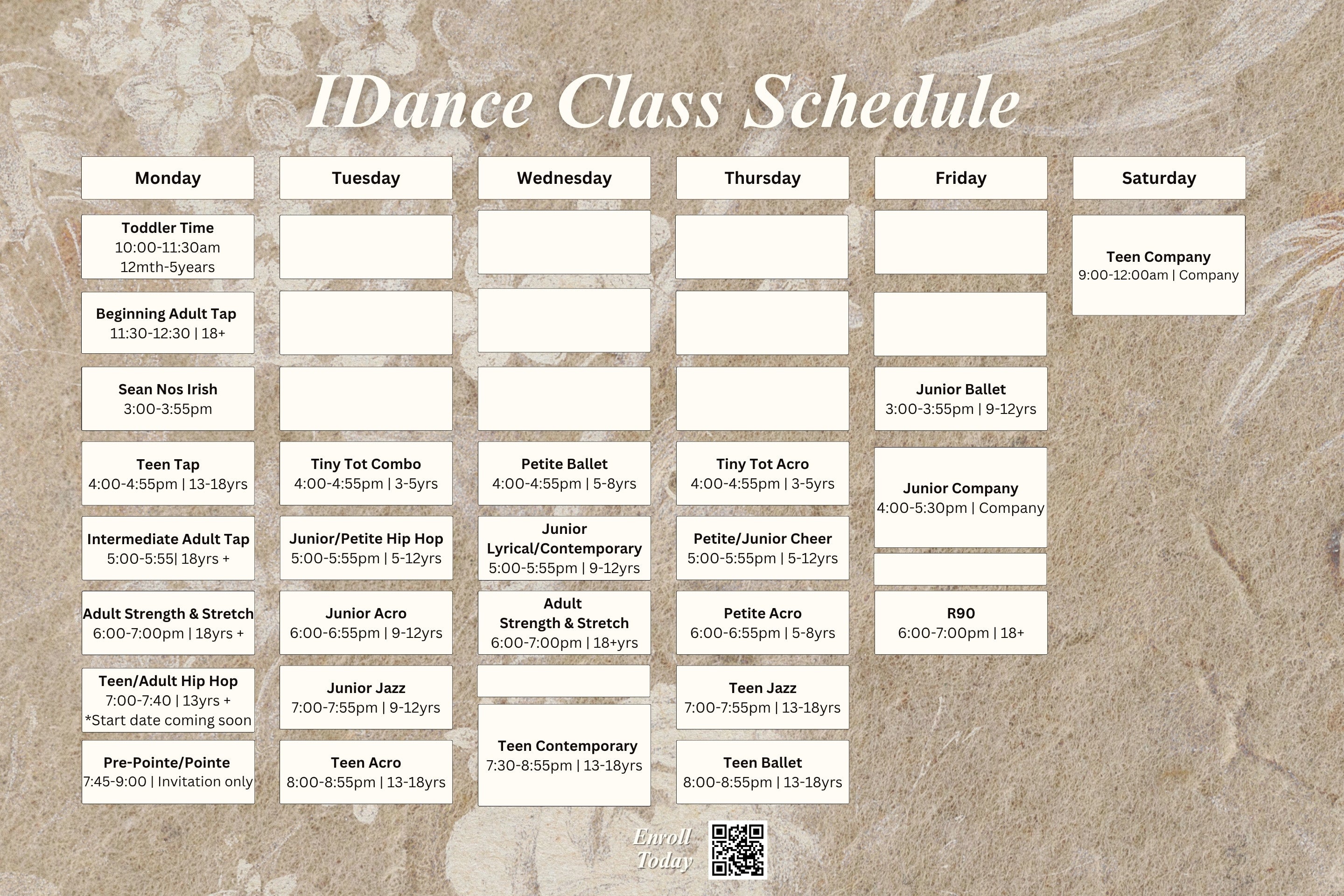 IDance Class Schedule

Monday

Toddler Time
10:00-11:30am
12mth-5years

Beginning Adult Tap
11:30-12:30 | 18+

Sean Nos Irish
3:00-3:55pm

Teen Tap
4:00-4:55pm | 13-18yrs

Intermediate Adult Tap
5:00-5:55| 18yrs +

Adult Strength & Stretch
6:00-7:00pm | 18yrs +

Teen/Adult Hip Hop
7:00-7:40 | 13yrs +
*Start date coming soon

Pre-Pointe/Pointe
7:45-9:00 | Invitation only

Tuesday

Tiny Tot Combo
4:00-4:55pm | 3-5yrs

Junior/Petite Hip Hop
5:00-5:55pm | 5-12yrs

Junior Acro
6:00-6:55pm | 9-12yrs

Junior Jazz
7:00-7:55pm | 9-12yrs

Teen Acro
8:00-8:55pm | 13-18yrs

Wednesday

Petite Ballet
4:00-4:55pm | 5-8yrs

Junior Lyrical/Contemporary
5:00-5:55pm | 9-12yrs

Adult Strength & Stretch
6:00-7:00pm | 18+yrs

Teen Contemporary
7:30-8:55pm | 13-18yrs

Thursday

Tiny Tot Acro
4:00-4:55pm | 3-5yrs

Petite/Junior Cheer
5:00-5:55pm | 5-12yrs

Petite Acro
6:00-6:55pm | 5-8yrs

Teen Jazz
7:00-7:55pm | 13-18yrs

Teen Ballet
8:00-8:55pm | 13-18yrs

Friday

Junior Ballet
3:00-3:55pm | 9-12yrs

Junior Company
4:00-5:30pm | Company

R90
6:00-7:00pm | 18+

Saturday

Teen Company
9:00-12:00am | Company

Enroll Today